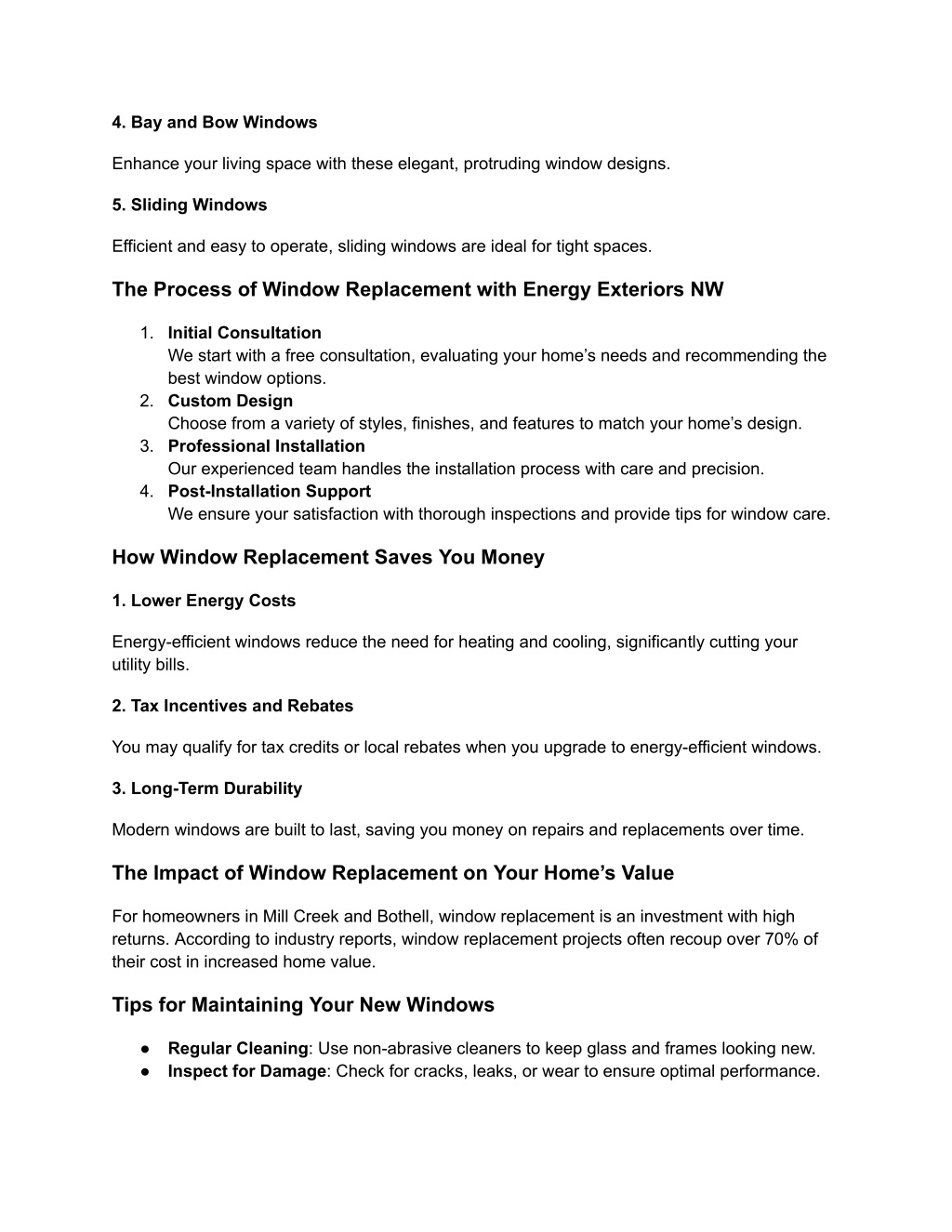 4. Bay and Bow Windows

Enhance your living space with these elegant, protruding window designs.

5. Sliding Windows

Efficient and easy to operate, sliding windows are ideal for tight spaces.

The Process of Window Replacement with Energy Exteriors NW

1. Initial Consultation
We start with a free consultation, evaluating your home’s needs and recommending the best window options.
2. Custom Design
Choose from a variety of styles, finishes, and features to match your home’s design.
3. Professional Installation
Our experienced team handles the installation process with care and precision.
4. Post-Installation Support
We ensure your satisfaction with thorough inspections and provide tips for window care.

How Window Replacement Saves You Money

1. Lower Energy Costs

Energy-efficient windows reduce the need for heating and cooling, significantly cutting your utility bills.

2. Tax Incentives and Rebates

You may qualify for tax credits or local rebates when you upgrade to energy-efficient windows.

3. Long-Term Durability

Modern windows are built to last, saving you money on repairs and replacements over time.

The Impact of Window Replacement on Your Home’s Value

For homeowners in Mill Creek and Bothell, window replacement is an investment with high returns. According to industry reports, window replacement projects often recoup over 70% of their cost in increased home value.

Tips for Maintaining Your New Windows

● Regular Cleaning: Use non-abrasive cleaners to keep glass and frames looking new.
● Inspect for Damage: Check for cracks, leaks, or wear to ensure optimal performance.